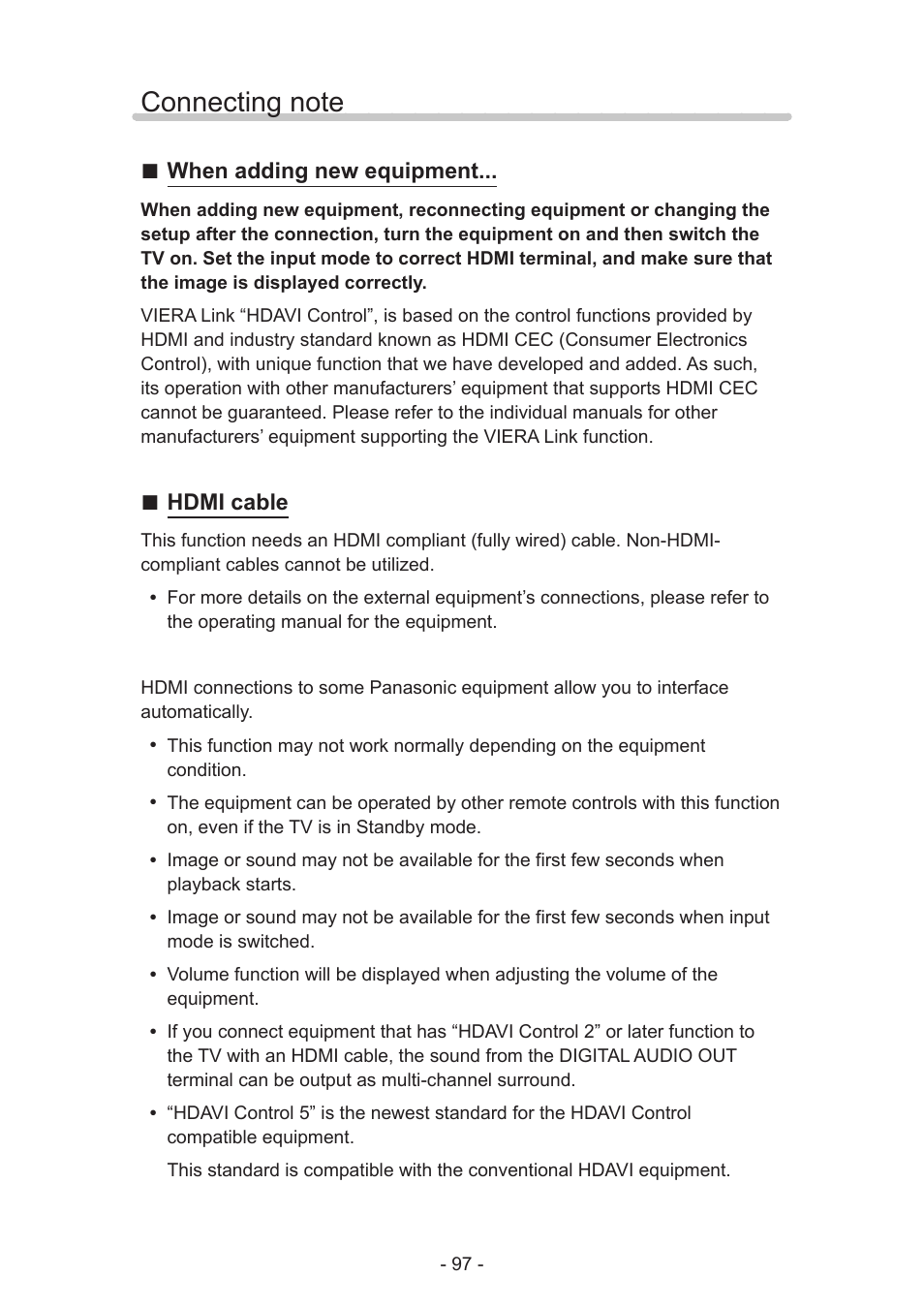 Connecting note

■ When adding new equipment...

When adding new equipment, reconnecting equipment or changing the setup after the connection, turn the equipment on and then switch the TV on. Set the input mode to correct HDMI terminal, and make sure that the image is displayed correctly.

VIERA Link “HDAVI Control”, is based on the control functions provided by HDMI and industry standard known as HDMI CEC (Consumer Electronics Control), with unique function that we have developed and added. As such, its operation with other manufacturers’ equipment that supports HDMI CEC cannot be guaranteed. Please refer to the individual manuals for other manufacturers’ equipment supporting the VIERA Link function.

■ HDMI cable

This function needs an HDMI compliant (fully wired) cable. Non-HDMI-compliant cables cannot be utilized.

• For more details on the external equipment’s connections, please refer to the operating manual for the equipment.

HDMI connections to some Panasonic equipment allow you to interface automatically.

• This function may not work normally depending on the equipment condition.

• The equipment can be operated by other remote controls with this function on, even if the TV is in Standby mode.

• Image or sound may not be available for the first few seconds when playback starts.

• Image or sound may not be available for the first few seconds when input mode is switched.

• Volume function will be displayed when adjusting the volume of the equipment.

• If you connect equipment that has “HDAVI Control 2” or later function to the TV with an HDMI cable, the sound from the DIGITAL AUDIO OUT terminal can be output as multi-channel surround.

• “HDAVI Control 5” is the newest standard for the HDAVI Control compatible equipment.

This standard is compatible with the conventional HDAVI equipment.

- 97 -